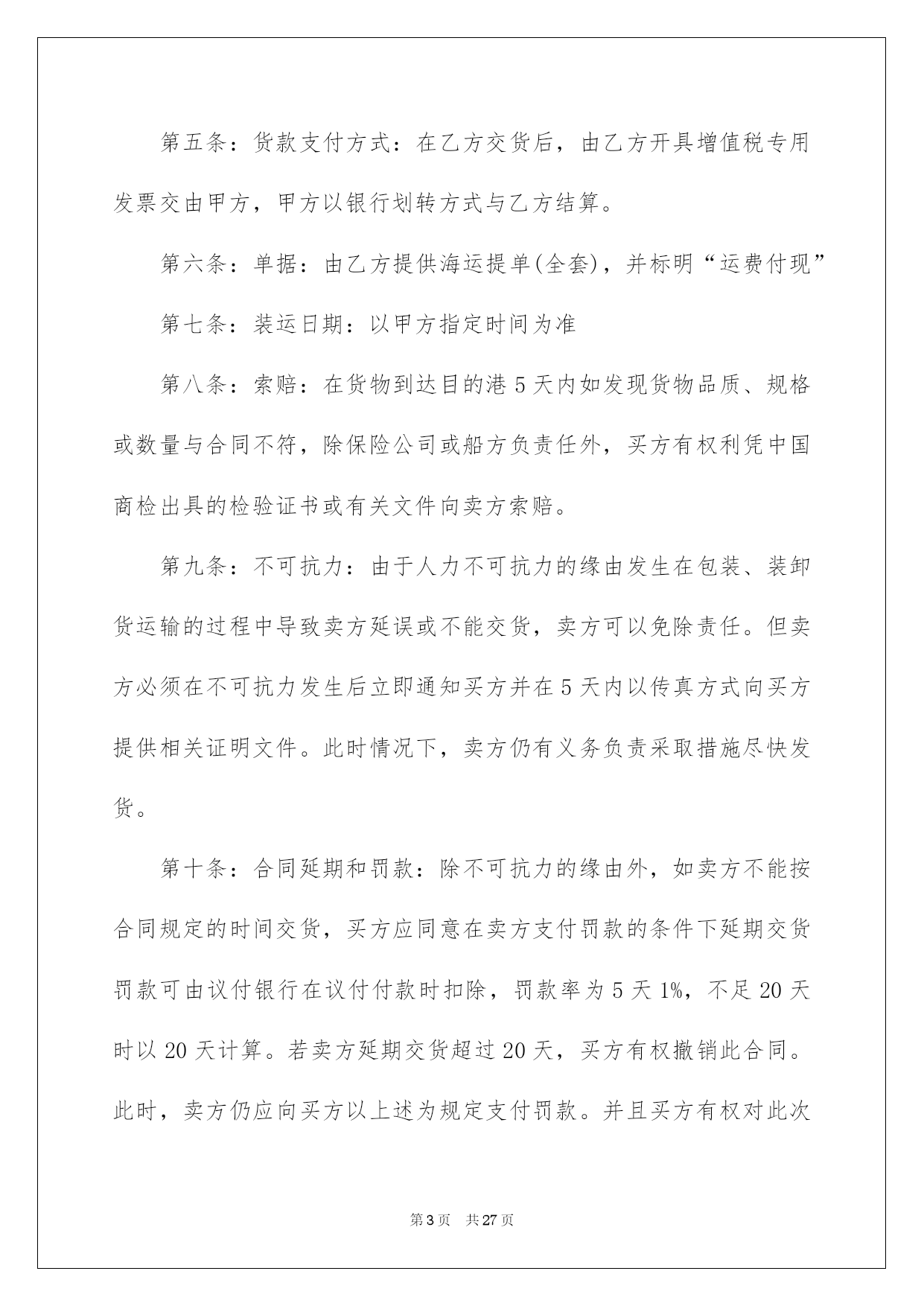 第五条：货款支付方式：在乙方交货后，由乙方开具增值税专用发票交由甲方，甲方以银行划转方式与乙方结算。

第六条：单据：由乙方提供海运提单(全套)，并标明“运费付现”

第七条：装运日期：以甲方指定时间为准

第八条：索赔：在货物到达目的港5天内如发现货物品质、规格或数量与合同不符，除保险公司或船方负责任外，买方有权利凭中国商检出具的检验证书或有关文件向卖方索赔。

第九条：不可抗力：由于人力不可抗力的缘由发生在包装、装卸货运输的过程中导致卖方延误或不能交货，卖方可以免除责任。但卖方必须在不可抗力发生后立即通知买方并在5天内以传真方式向买方提供相关证明文件。此时情况下，卖方仍有义务负责采取措施尽快发货。

第十条：合同延期和罚款：除不可抗力的缘由外，如卖方不能按合同规定的时间交货，买方应同意在卖方支付罚款的条件下延期交货罚款可由议付银行在议付付款时扣除，罚款率为5天1%，不足20天时以20天计算。若卖方延期交货超过20天，买方有权撤销此合同。此时，卖方仍应向买方以上述为规定支付罚款。并且买方有权对此次

第3页 共27页